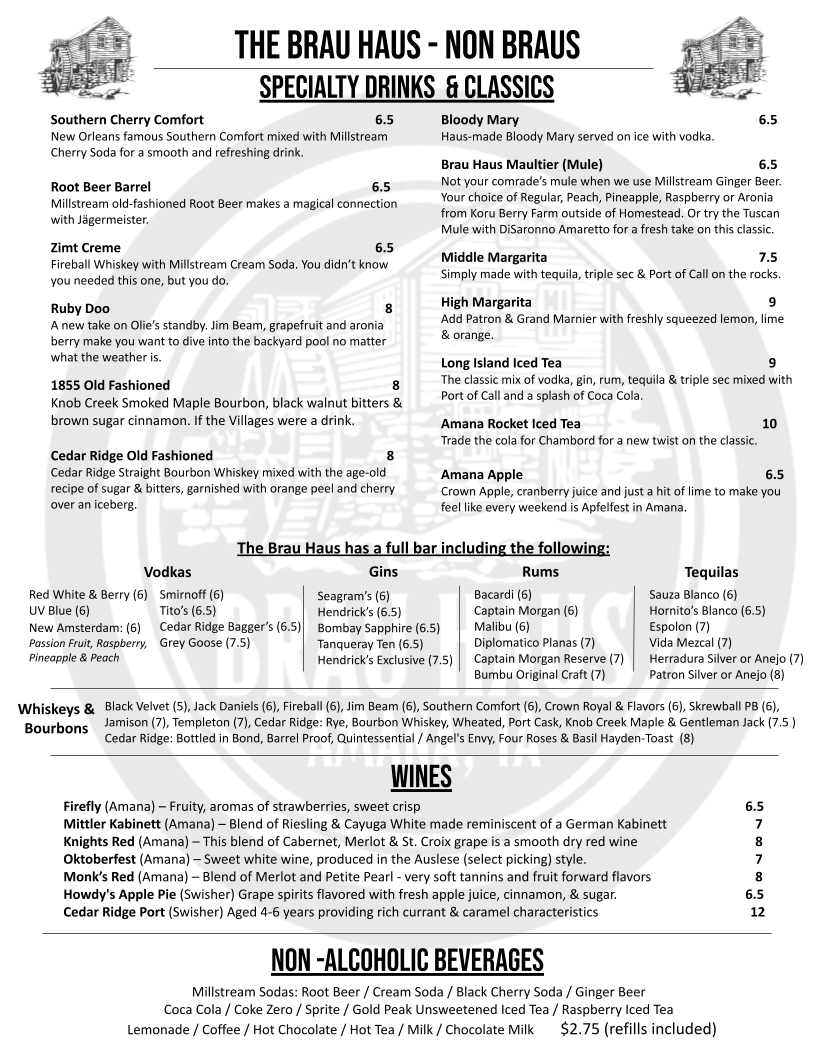 THE BRAU HAUS - NON BRAUS
SPECIALTY DRINKS & CLASSICS

Southern Cherry Comfort 6.5
New Orleans famous Southern Comfort mixed with Millstream Cherry Soda for a smooth and refreshing drink.

Root Beer Barrel 6.5
Millstream old-fashioned Root Beer makes a magical connection with Jägermeister.

Zimt Creme 6.5
Fireball Whiskey with Millstream Cream Soda. You didn't know you needed this one, but you do.

Ruby Doo 8
A new take on Olie's standby. Jim Beam, grapefruit and aronia berry make you want to dive into the backyard pool no matter what the weather is.

1855 Old Fashioned 8
Knob Creek Smoked Maple Bourbon, black walnut bitters & brown sugar cinnamon. If the Villages were a drink.

Cedar Ridge Old Fashioned 8
Cedar Ridge Straight Bourbon Whiskey mixed with the age-old recipe of sugar & bitters, garnished with orange peel and cherry over an iceberg.

Bloody Mary 6.5
Haus-made Bloody Mary served on ice with vodka.

Brau Haus Maultier (Mule) 6.5
Not your comrade's mule when we use Millstream Ginger Beer. Your choice of Regular, Peach, Pineapple, Raspberry or Aronia from Koru Berry Farm outside of Homestead. Or try the Tuscan Mule with DiSaronno Amaretto for a fresh take on this classic.

Middle Margarita 7.5
Simply made with tequila, triple sec & Port of Call on the rocks.

High Margarita 9
Add Patron & Grand Marnier with freshly squeezed lemon, lime & orange.

Long Island Iced Tea 9
The classic mix of vodka, gin, rum, tequila & triple sec mixed with Port of Call and a splash of Coca Cola.

Amana Rocket Iced Tea 10
Trade the cola for Chambord for a new twist on the classic.

Amana Apple 6.5
Crown Apple, cranberry juice and just a hit of lime to make you feel like every weekend is Apfelfest in Amana.

The Brau Haus has a full bar including the following:

Vodkas
Red White & Berry (6)
UV Blue (6)
New Amsterdam: (6)
Passion Fruit, Raspberry, Pineapple & Peach
Smirnoff (6)
Tito's (6.5)
Cedar Ridge Bagger's (6.5)
Grey Goose (7.5)

Gins
Seagram's (6)
Hendrick's (6.5)
Bombay Sapphire (6.5)
Tanqueray Ten (6.5)
Hendrick's Exclusive (7.5)

Rums
Bacardi (6)
Captain Morgan (6)
Malibu (6)
Diplomatico Planas (7)
Captain Morgan Reserve (7)
Bumbu Original Craft (7)

Tequilas
Sauza Blanco (6)
Hornito's Blanco (6.5)
Espolon (7)
Vida Mezcal (7)
Herradura Silver or Anejo (7)
Patron Silver or Anejo (8)

Whiskeys & Bourbons
Black Velvet (5), Jack Daniels (6), Fireball (6), Jim Beam (6), Southern Comfort (6), Crown Royal & Flavors (6), Skrewball PB (6), Jamison (7), Templeton (7), Cedar Ridge: Rye, Bourbon Whiskey, Wheated, Port Cask, Knob Creek Maple & Gentleman Jack (7.5 )
Cedar Ridge: Bottled in Bond, Barrel Proof, Quintessential / Angel's Envy, Four Roses & Basil Hayden-Toast (8)

WINES
Firefly (Amana) – Fruity, aromas of strawberries, sweet crisp 6.5
Mittler Kabinett (Amana) – Blend of Riesling & Cayuga White made reminiscent of a German Kabinett 7
Knights Red (Amana) – This blend of Cabernet, Merlot & St. Croix grape is a smooth dry red wine 8
Oktoberfest (Amana) – Sweet white wine, produced in the Auslese (select picking) style. 7
Monk's Red (Amana) – Blend of Merlot and Petite Pearl - very soft tannins and fruit forward flavors 8
Howdy's Apple Pie (Swisher) Grape spirits flavored with fresh apple juice, cinnamon, & sugar. 6.5
Cedar Ridge Port (Swisher) Aged 4-6 years providing rich currant & caramel characteristics 12

NON -ALCOHOLIC BEVERAGES
Millstream Sodas: Root Beer / Cream Soda / Black Cherry Soda / Ginger Beer
Coca Cola / Coke Zero / Sprite / Gold Peak Unsweetened Iced Tea / Raspberry Iced Tea
Lemonade / Coffee / Hot Chocolate / Hot Tea / Milk / Chocolate Milk $2.75 (refills included)